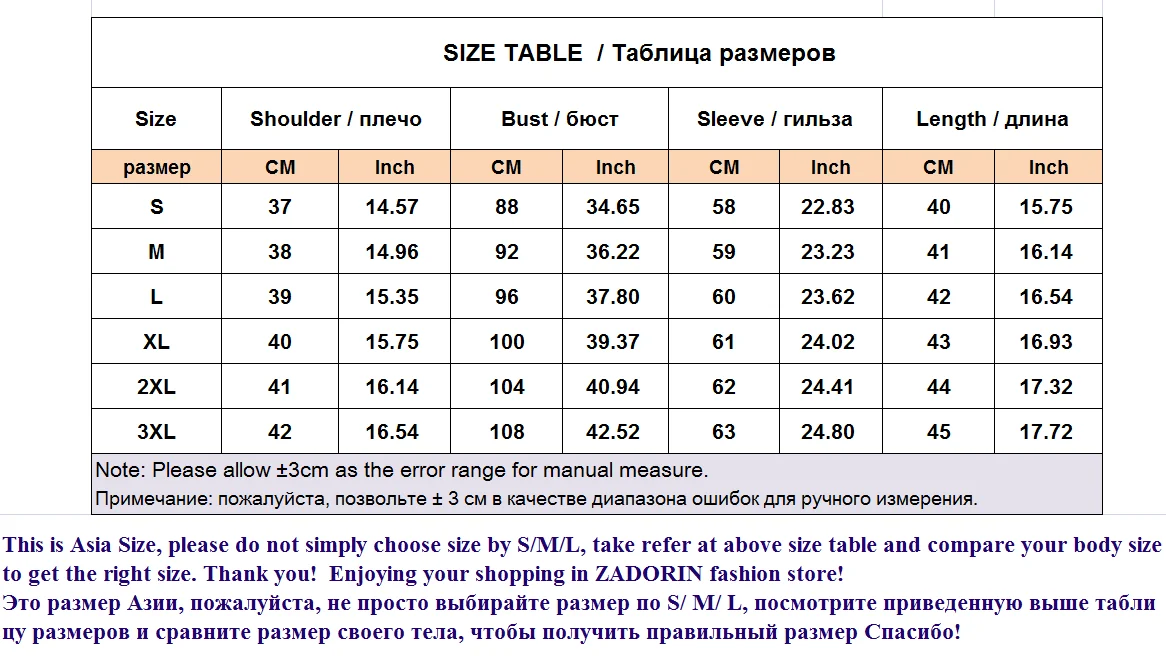 SIZE TABLE / Таблица размеров

| Size | Shoulder / плечо | | Bust / бюст | | Sleeve / гильза | | Length / длина | |
|---|---|---|---|---|---|---|---|---|
| размер | CM | Inch | CM | Inch | CM | Inch | CM | Inch |
| S | 37 | 14.57 | 88 | 34.65 | 58 | 22.83 | 40 | 15.75 |
| M | 38 | 14.96 | 92 | 36.22 | 59 | 23.23 | 41 | 16.14 |
| L | 39 | 15.35 | 96 | 37.80 | 60 | 23.62 | 42 | 16.54 |
| XL | 40 | 15.75 | 100 | 39.37 | 61 | 24.02 | 43 | 16.93 |
| 2XL | 41 | 16.14 | 104 | 40.94 | 62 | 24.41 | 44 | 17.32 |
| 3XL | 42 | 16.54 | 108 | 42.52 | 63 | 24.80 | 45 | 17.72 |

Note: Please allow ±3cm as the error range for manual measure.
Примечание: пожалуйста, позвольте ± 3 см в качестве диапазона ошибок для ручного измерения.

This is Asia Size, please do not simply choose size by S/M/L, take refer at above size table and compare your body size to get the right size. Thank you! Enjoying your shopping in ZADORIN fashion store!
Это размер Азии, пожалуйста, не просто выбирайте размер по S/ M/ L, посмотрите приведенную выше таблицу размеров и сравните размер своего тела, чтобы получить правильный размер Спасибо!